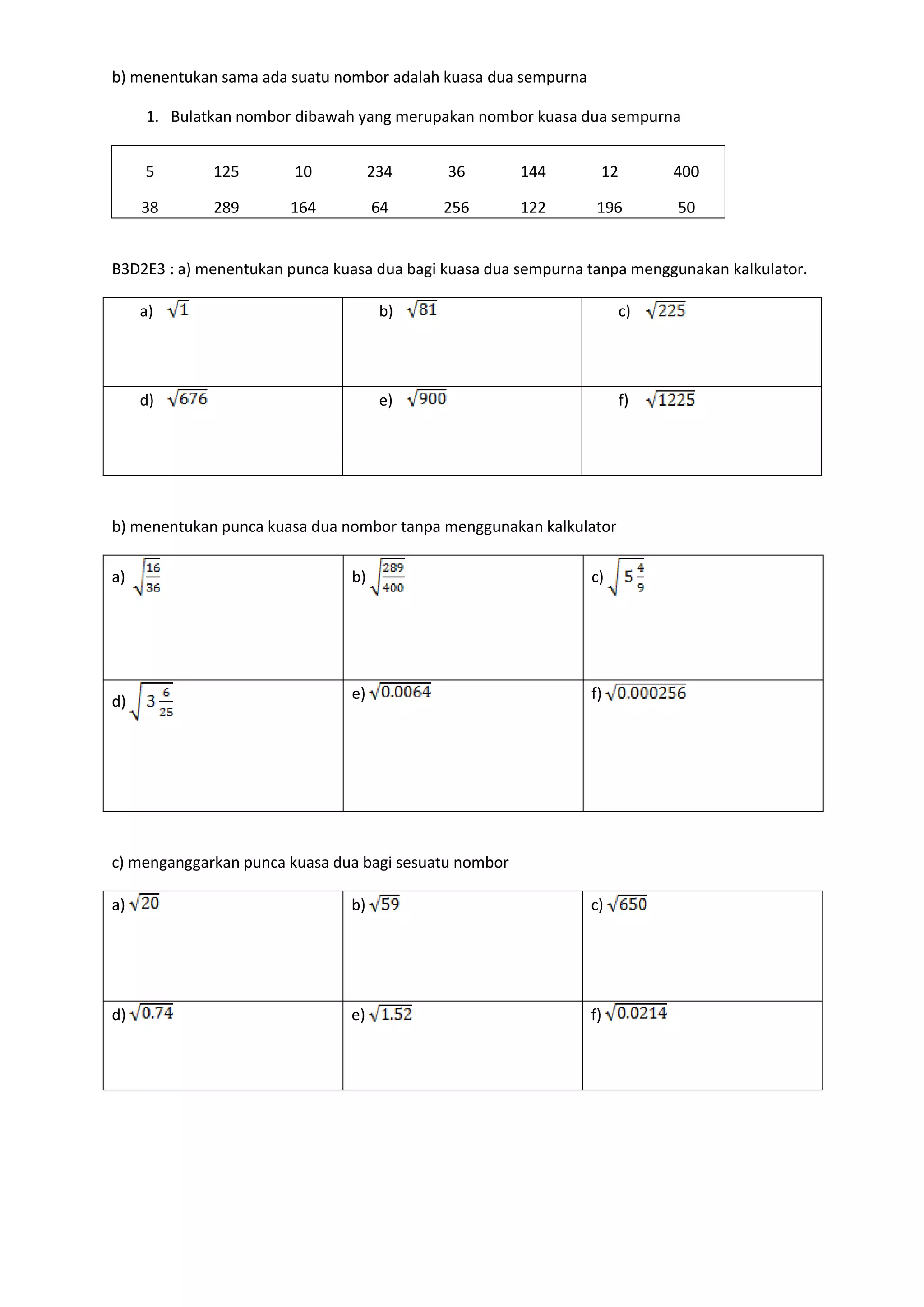 b) menentukan sama ada suatu nombor adalah kuasa dua sempurna

1. Bulatkan nombor dibawah yang merupakan nombor kuasa dua sempurna

| 5 | 125 | 10 | 234 | 36 | 144 | 12 | 400 |
|---|---|---|---|---|---|---|---|
| 38 | 289 | 164 | 64 | 256 | 122 | 196 | 50 |

B3D2E3 : a) menentukan punca kuasa dua bagi kuasa dua sempurna tanpa menggunakan kalkulator.

| a) $\sqrt{1}$ | b) $\sqrt{81}$ | c) $\sqrt{225}$ |
|---|---|---|
| d) $\sqrt{676}$ | e) $\sqrt{900}$ | f) $\sqrt{1225}$ |

b) menentukan punca kuasa dua nombor tanpa menggunakan kalkulator

| a) $\sqrt{\frac{16}{36}}$ | b) $\sqrt{\frac{289}{400}}$ | c) $\sqrt{5\frac{4}{9}}$ |
|---|---|---|
| d) $\sqrt{3\frac{6}{25}}$ | e) $\sqrt{0.0064}$ | f) $\sqrt{0.000256}$ |

c) menganggarkan punca kuasa dua bagi sesuatu nombor

| a) $\sqrt{20}$ | b) $\sqrt{59}$ | c) $\sqrt{650}$ |
|---|---|---|
| d) $\sqrt{0.74}$ | e) $\sqrt{1.52}$ | f) $\sqrt{0.0214}$ |